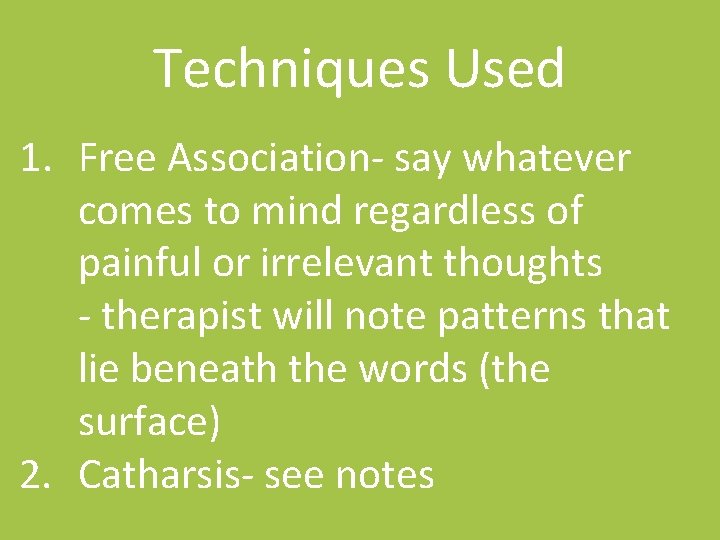 Techniques Used

1. Free Association- say whatever comes to mind regardless of painful or irrelevant thoughts
- therapist will note patterns that lie beneath the words (the surface)
2. Catharsis- see notes